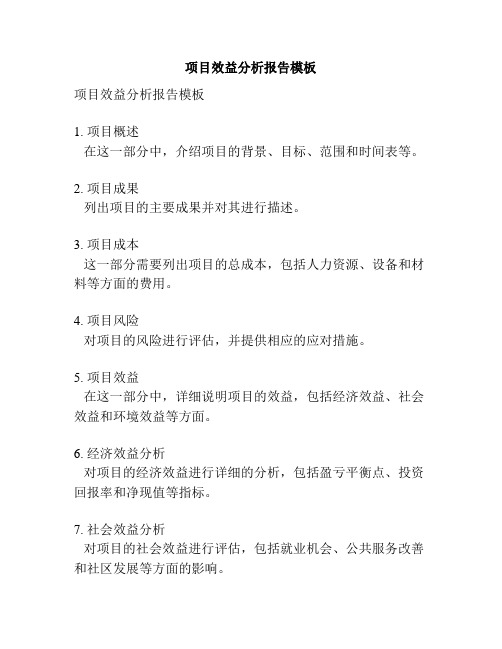 项目效益分析报告模板

项目效益分析报告模板

1. 项目概述
在这一部分中，介绍项目的背景、目标、范围和时间表等。

2. 项目成果
列出项目的主要成果并对其进行描述。

3. 项目成本
这一部分需要列出项目的总成本，包括人力资源、设备和材料等方面的费用。

4. 项目风险
对项目的风险进行评估，并提供相应的应对措施。

5. 项目效益
在这一部分中，详细说明项目的效益，包括经济效益、社会效益和环境效益等方面。

6. 经济效益分析
对项目的经济效益进行详细的分析，包括盈亏平衡点、投资回报率和净现值等指标。

7. 社会效益分析
对项目的社会效益进行评估，包括就业机会、公共服务改善和社区发展等方面的影响。